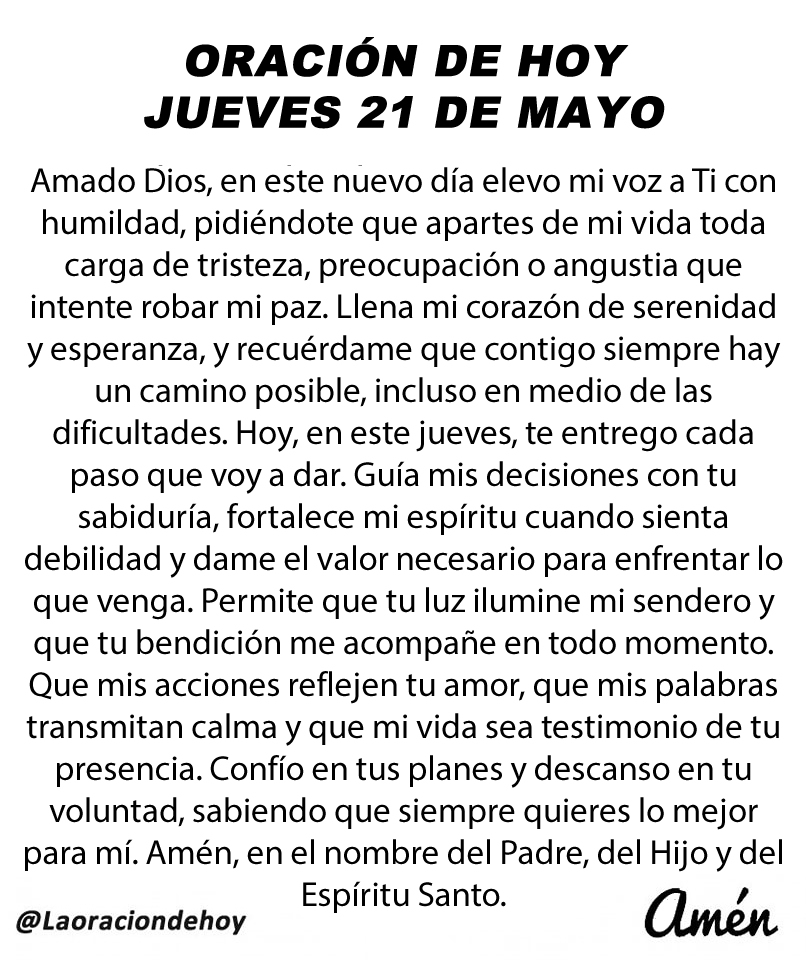 ORACIÓN DE HOY
JUEVES 21 DE MAYO

Amado Dios, en este nuevo día elevo mi voz a Ti con humildad, pidiéndote que apartes de mi vida toda carga de tristeza, preocupación o angustia que intente robar mi paz. Llena mi corazón de serenidad y esperanza, y recuérdame que contigo siempre hay un camino posible, incluso en medio de las dificultades. Hoy, en este jueves, te entrego cada paso que voy a dar. Guía mis decisiones con tu sabiduría, fortalece mi espíritu cuando sienta debilidad y dame el valor necesario para enfrentar lo que venga. Permite que tu luz ilumine mi sendero y que tu bendición me acompañe en todo momento. Que mis acciones reflejen tu amor, que mis palabras transmitan calma y que mi vida sea testimonio de tu presencia. Confío en tus planes y descanso en tu voluntad, sabiendo que siempre quieres lo mejor para mí. Amén, en el nombre del Padre, del Hijo y del Espíritu Santo.

@Laoraciondehoy

Amén